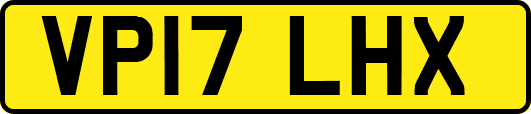 VP17 LHX